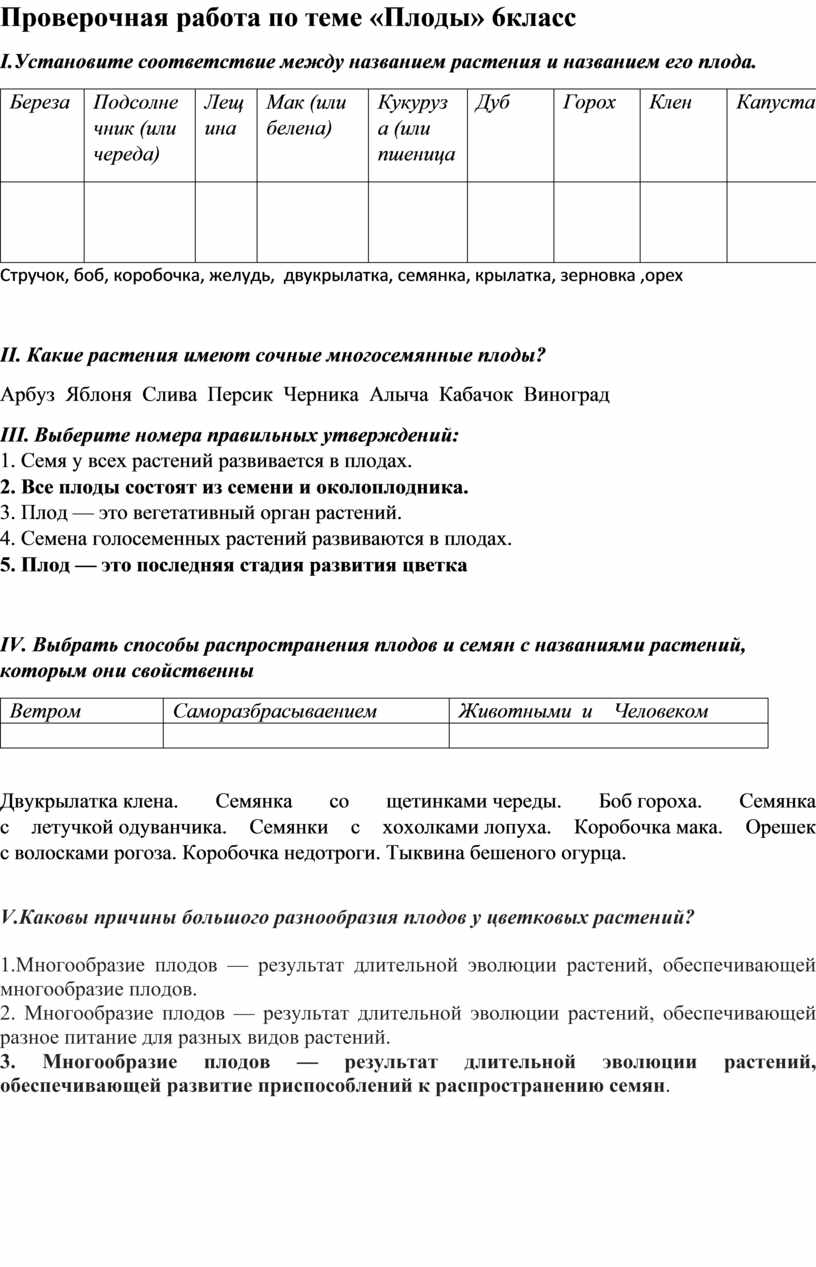 Проверочная работа по теме «Плоды» 6класс

I.Установите соответствие между названием растения и названием его плода.

| Береза | Подсолнечник (или череда) | Лещина | Мак (или белена) | Кукуруза (или пшеница | Дуб | Горох | Клен | Капуста |
|---|---|---|---|---|---|---|---|---|
| | | | | | | | | |

Стручок, боб, коробочка, желудь, двукрылатка, семянка, крылатка, зерновка ,орех

II. Какие растения имеют сочные многосемянные плоды?

Арбуз Яблоня Слива Персик Черника Алыча Кабачок Виноград

III. Выберите номера правильных утверждений:
1. Семя у всех растений развивается в плодах.
2. Все плоды состоят из семени и околоплодника.
3. Плод — это вегетативный орган растений.
4. Семена голосеменных растений развиваются в плодах.
5. Плод — это последняя стадия развития цветка

IV. Выбрать способы распространения плодов и семян с названиями растений, которым они свойственны

| Ветром | Саморазбрасываением | Животными и Человеком |
|---|---|---|
| | | |

Двукрылатка клена. Семянка со щетинками череды. Боб гороха. Семянка с летучкой одуванчика. Семянки с хохолками лопуха. Коробочка мака. Орешек с волосками рогоза. Коробочка недотроги. Тыквина бешеного огурца.

V.Каковы причины большого разнообразия плодов у цветковых растений?

1.Многообразие плодов — результат длительной эволюции растений, обеспечивающей многообразие плодов.
2. Многообразие плодов — результат длительной эволюции растений, обеспечивающей разное питание для разных видов растений.
3. Многообразие плодов — результат длительной эволюции растений, обеспечивающей развитие приспособлений к распространению семян.